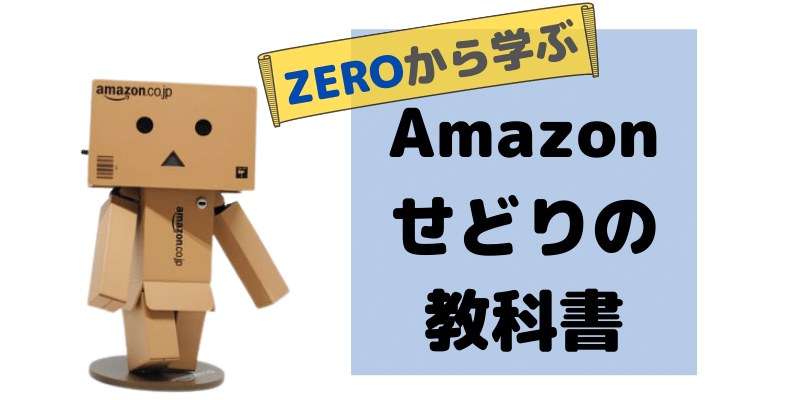 amazon.co.jp

amazon.co.jp

ZEROから学ぶ

Amazon
せどりの
教科書